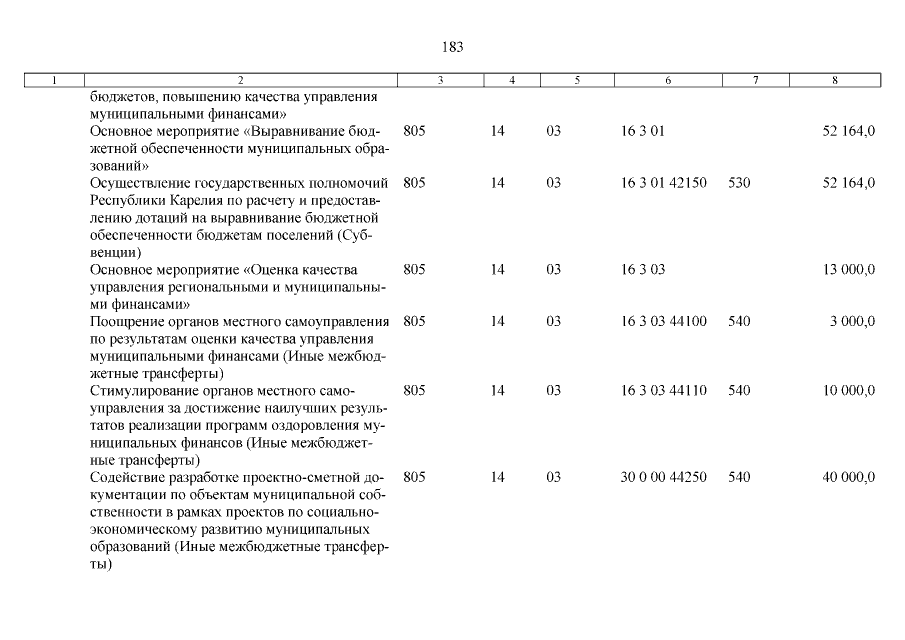 183

| 1 | 2 | 3 | 4 | 5 | 6 | 7 | 8 |
|---|---|---|---|---|---|---|---|
| | бюджетов, повышению качества управления муниципальными финансами» | | | | | | |
| | Основное мероприятие «Выравнивание бюджетной обеспеченности муниципальных образований» | 805 | 14 | 03 | 16 3 01 | | 52 164,0 |
| | Осуществление государственных полномочий Республики Карелия по расчету и предоставлению дотаций на выравнивание бюджетной обеспеченности бюджетам поселений (Субвенции) | 805 | 14 | 03 | 16 3 01 42150 | 530 | 52 164,0 |
| | Основное мероприятие «Оценка качества управления региональными и муниципальными финансами» | 805 | 14 | 03 | 16 3 03 | | 13 000,0 |
| | Поощрение органов местного самоуправления по результатам оценки качества управления муниципальными финансами (Иные межбюджетные трансферты) | 805 | 14 | 03 | 16 3 03 44100 | 540 | 3 000,0 |
| | Стимулирование органов местного самоуправления за достижение наилучших результатов реализации программ оздоровления муниципальных финансов (Иные межбюджетные трансферты) | 805 | 14 | 03 | 16 3 03 44110 | 540 | 10 000,0 |
| | Содействие разработке проектно-сметной документации по объектам муниципальной собственности в рамках проектов по социально-экономическому развитию муниципальных образований (Иные межбюджетные трансферты) | 805 | 14 | 03 | 30 0 00 44250 | 540 | 40 000,0 |